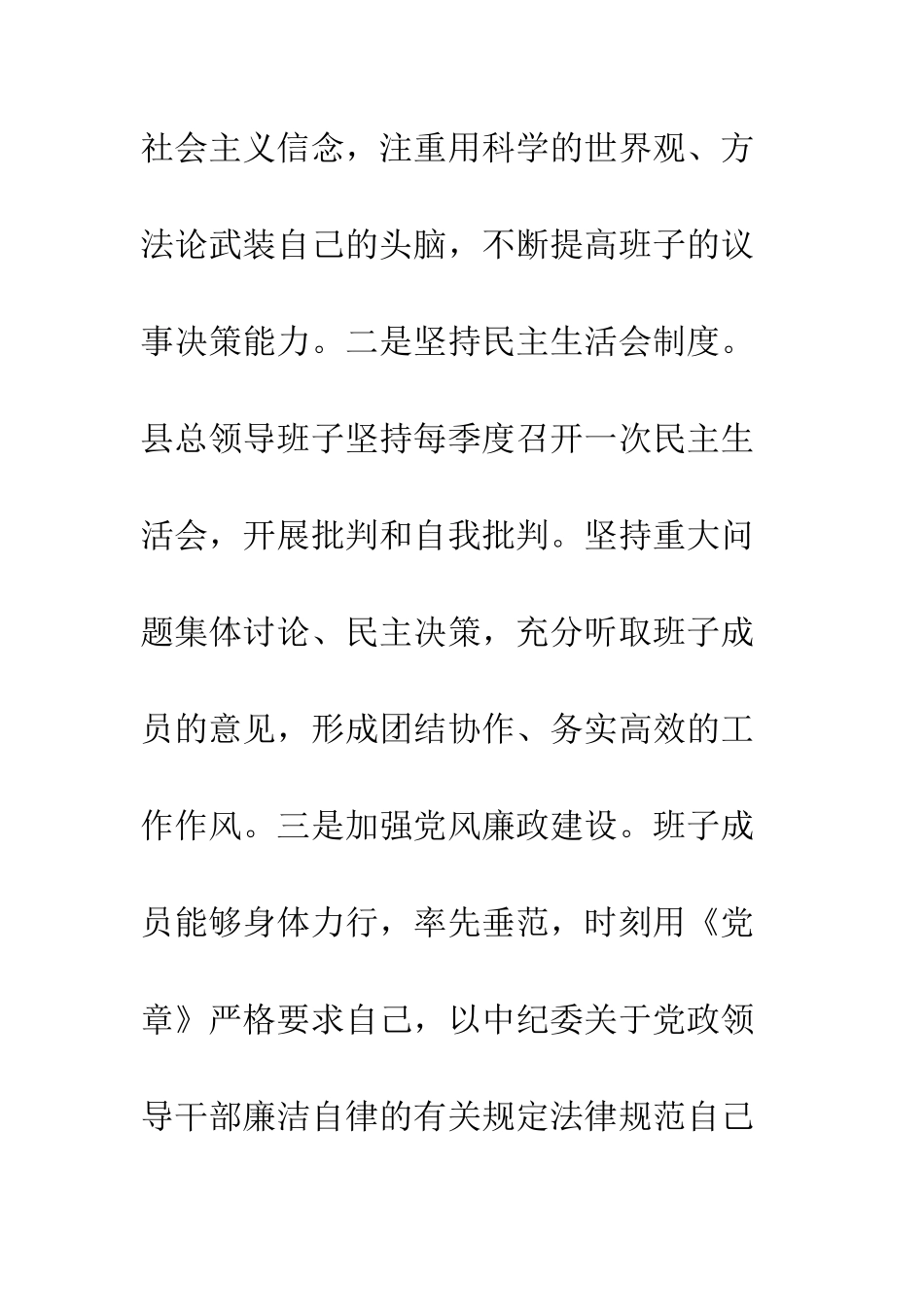 社会主义信念，注重用科学的世界观、方法论武装自己的头脑，不断提高班子的议事决策能力。二是坚持民主生活会制度。县总领导班子坚持每季度召开一次民主生活会，开展批判和自我批判。坚持重大问题集体讨论、民主决策，充分听取班子成员的意见，形成团结协作、务实高效的工作作风。三是加强党风廉政建设。班子成员能够身体力行，率先垂范，时刻用《党章》严格要求自己，以中纪委关于党政领导干部廉洁自律的有关规定法律规范自己